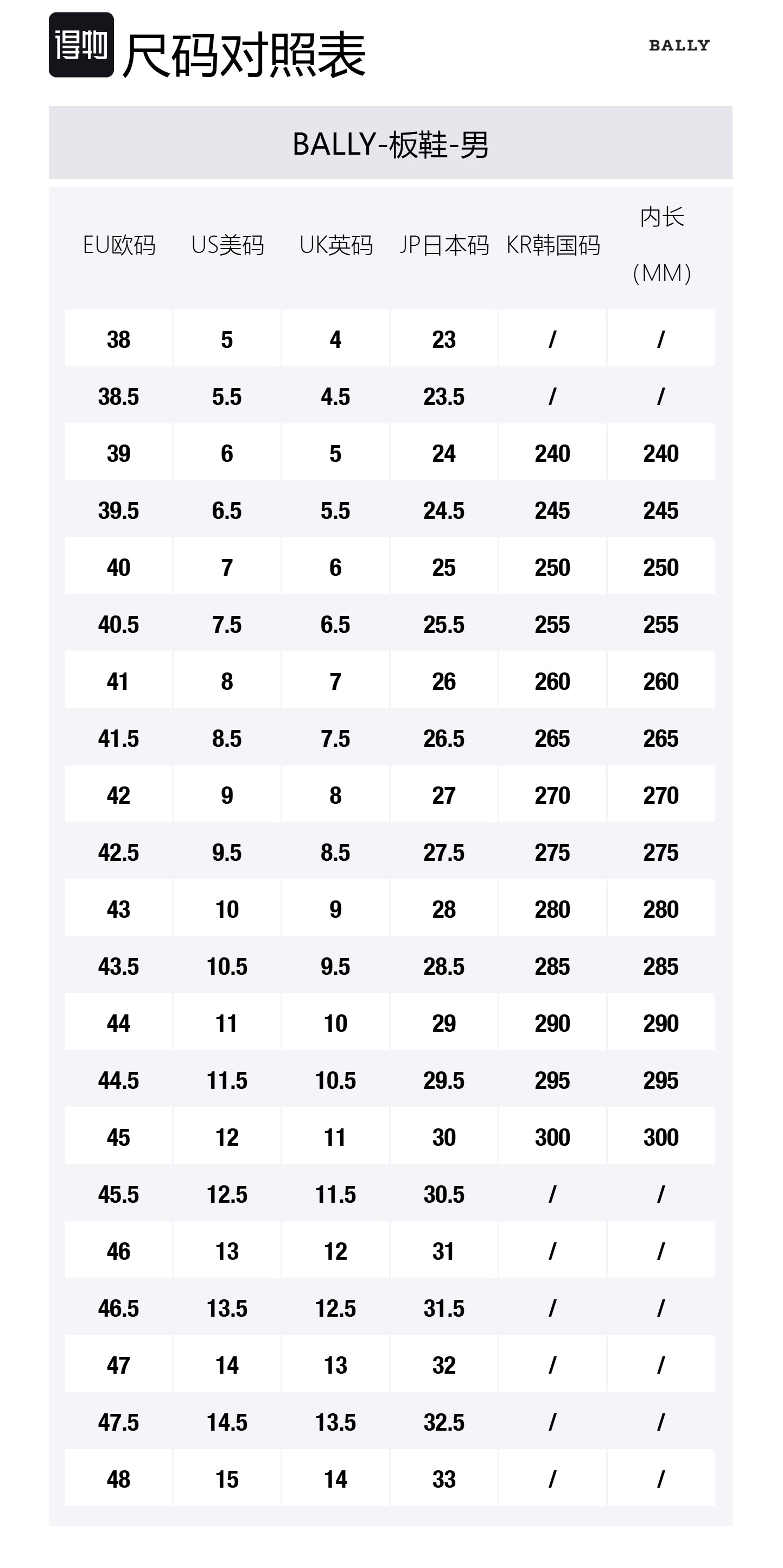 得物 尺码对照表

BALLY

BALLY-板鞋-男

| EU欧码 | US美码 | UK英码 | JP日本码 | KR韩国码 | 内长（MM） |
|---|---|---|---|---|---|
| 38 | 5 | 4 | 23 | / | / |
| 38.5 | 5.5 | 4.5 | 23.5 | / | / |
| 39 | 6 | 5 | 24 | 240 | 240 |
| 39.5 | 6.5 | 5.5 | 24.5 | 245 | 245 |
| 40 | 7 | 6 | 25 | 250 | 250 |
| 40.5 | 7.5 | 6.5 | 25.5 | 255 | 255 |
| 41 | 8 | 7 | 26 | 260 | 260 |
| 41.5 | 8.5 | 7.5 | 26.5 | 265 | 265 |
| 42 | 9 | 8 | 27 | 270 | 270 |
| 42.5 | 9.5 | 8.5 | 27.5 | 275 | 275 |
| 43 | 10 | 9 | 28 | 280 | 280 |
| 43.5 | 10.5 | 9.5 | 28.5 | 285 | 285 |
| 44 | 11 | 10 | 29 | 290 | 290 |
| 44.5 | 11.5 | 10.5 | 29.5 | 295 | 295 |
| 45 | 12 | 11 | 30 | 300 | 300 |
| 45.5 | 12.5 | 11.5 | 30.5 | / | / |
| 46 | 13 | 12 | 31 | / | / |
| 46.5 | 13.5 | 12.5 | 31.5 | / | / |
| 47 | 14 | 13 | 32 | / | / |
| 47.5 | 14.5 | 13.5 | 32.5 | / | / |
| 48 | 15 | 14 | 33 | / | / |